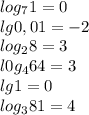 $log_7 1 = 0$
$lg0,01 = -2$
$log_2 8 = 3$
$l0g_4 64 = 3$
$lg1 = 0$
$log_3 81 = 4$